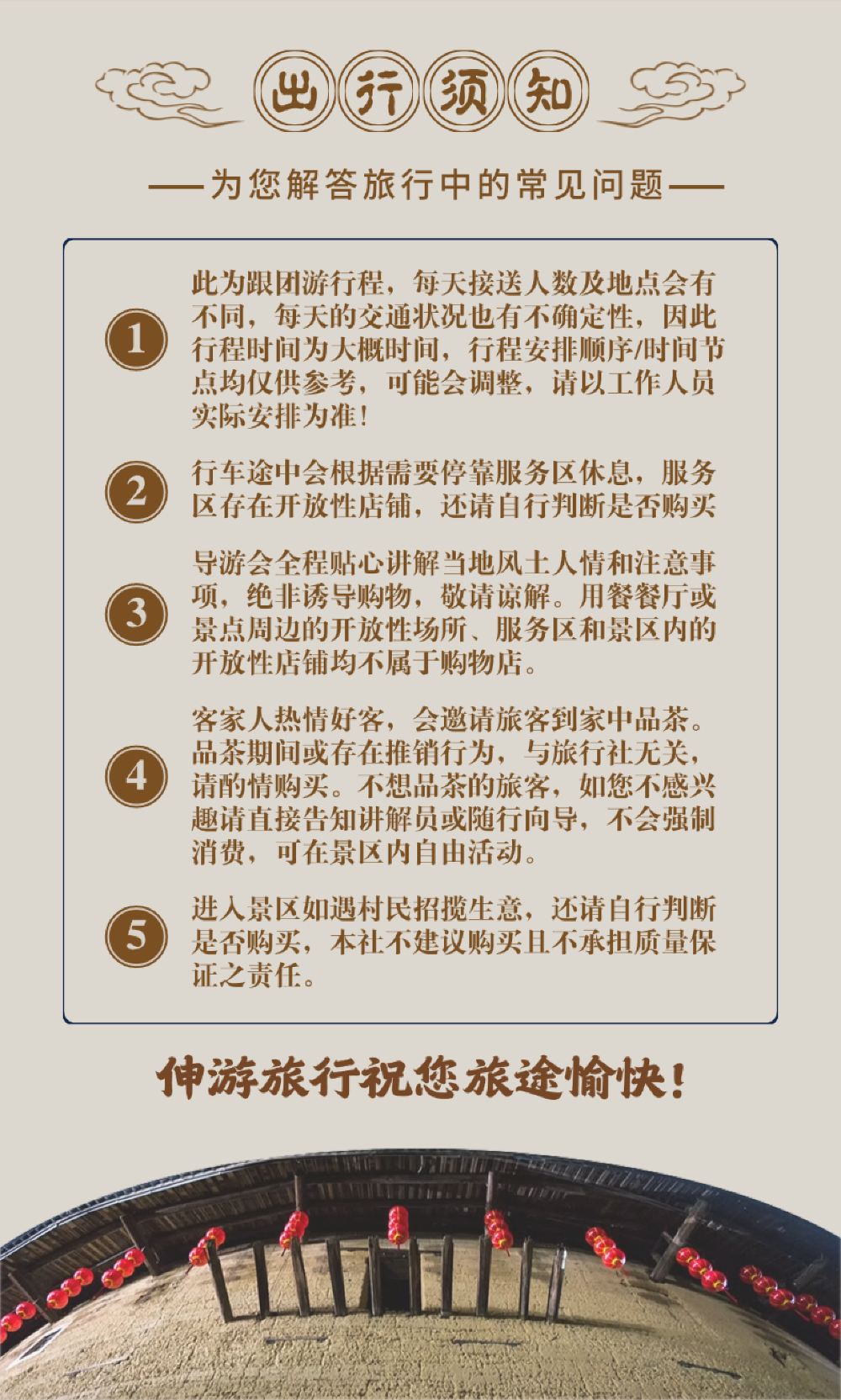 出行须知

——为您解答旅行中的常见问题——

1 此为跟团游行程，每天接送人数及地点会有不同，每天的交通状况也有不确定性，因此行程时间为大概时间，行程安排顺序/时间节点均仅供参考，可能会调整，请以工作人员实际安排为准！

2 行车途中会根据需要停靠服务区休息，服务区存在开放性店铺，还请自行判断是否购买

3 导游会全程贴心讲解当地风土人情和注意事项，绝非诱导购物，敬请谅解。用餐餐厅或景点周边的开放性场所、服务区和景区内的开放性店铺均不属于购物店。

4 客家人热情好客，会邀请旅客到家中品茶。品茶期间或存在推销行为，与旅行社无关，请酌情购买。不想品茶的旅客，如您不感兴趣请直接告知讲解员或随行向导，不会强制消费，可在景区内自由活动。

5 进入景区如遇村民招揽生意，还请自行判断是否购买，本社不建议购买且不承担质量保证之责任。

伸游旅行祝您旅途愉快！